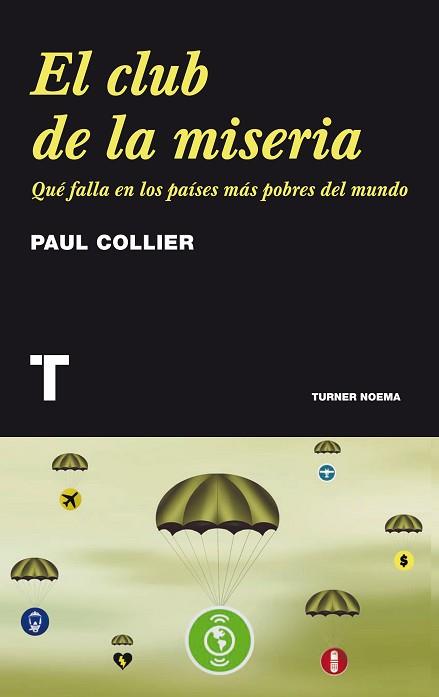 El club de la miseria

Qué falla en los países más pobres del mundo

PAUL COLLIER

T

TURNER NOEMA

$